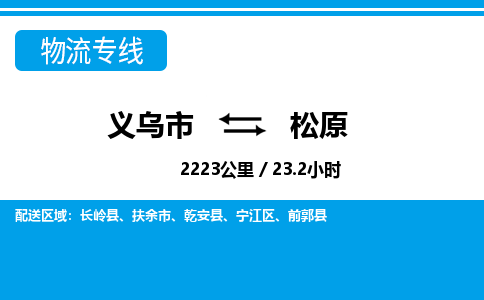 物流专线

义乌市 松原

2223公里 / 23.2小时

配送区域：长岭县、扶余市、乾安县、宁江区、前郭县